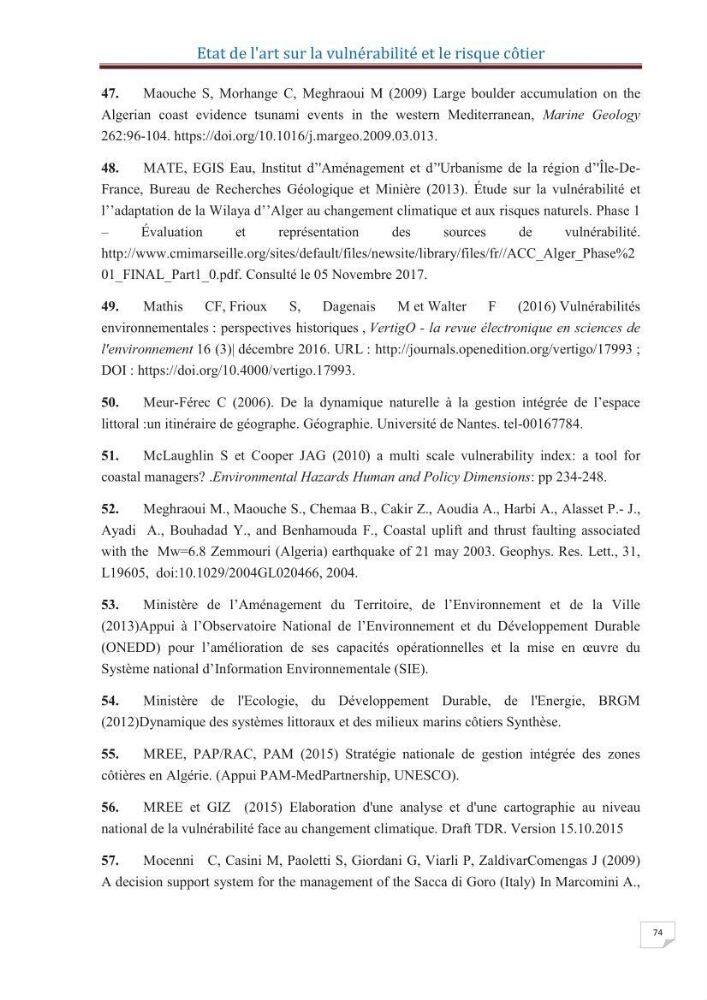 Etat de l'art sur la vulnérabilité et le risque côtier

47. Maouche S, Morhange C, Meghraoui M (2009) Large boulder accumulation on the Algerian coast evidence tsunami events in the western Mediterranean, Marine Geology 262:96-104. https://doi.org/10.1016/j.margeo.2009.03.013.

48. MATE, EGIS Eau, Institut d''Aménagement et d''Urbanisme de la région d''Île-De-France, Bureau de Recherches Géologique et Minière (2013). Étude sur la vulnérabilité et l''adaptation de la Wilaya d''Alger au changement climatique et aux risques naturels. Phase 1 – Évaluation et représentation des sources de vulnérabilité. http://www.cmimarseille.org/sites/default/files/newsite/library/files/fr//ACC_Alger_Phase%201_FINAL_Part1_0.pdf. Consulté le 05 Novembre 2017.

49. Mathis CF, Frioux S, Dagenais M et Walter F (2016) Vulnérabilités environnementales : perspectives historiques , VertigO - la revue électronique en sciences de l'environnement 16 (3)| décembre 2016. URL : http://journals.openedition.org/vertigo/17993 ; DOI : https://doi.org/10.4000/vertigo.17993.

50. Meur-Férec C (2006). De la dynamique naturelle à la gestion intégrée de l'espace littoral :un itinéraire de géographe. Géographie. Université de Nantes. tel-00167784.

51. McLaughlin S et Cooper JAG (2010) a multi scale vulnerability index: a tool for coastal managers? .Environmental Hazards Human and Policy Dimensions: pp 234-248.

52. Meghraoui M., Maouche S., Chemaa B., Cakir Z., Aoudia A., Harbi A., Alasset P.- J., Ayadi A., Bouhadad Y., and Benhamouda F., Coastal uplift and thrust faulting associated with the Mw=6.8 Zemmouri (Algeria) earthquake of 21 may 2003. Geophys. Res. Lett., 31, L19605, doi:10.1029/2004GL020466, 2004.

53. Ministère de l'Aménagement du Territoire, de l'Environnement et de la Ville (2013)Appui à l'Observatoire National de l'Environnement et du Développement Durable (ONEDD) pour l'amélioration de ses capacités opérationnelles et la mise en œuvre du Système national d'Information Environnementale (SIE).

54. Ministère de l'Ecologie, du Développement Durable, de l'Energie, BRGM (2012)Dynamique des systèmes littoraux et des milieux marins côtiers Synthèse.

55. MREE, PAP/RAC, PAM (2015) Stratégie nationale de gestion intégrée des zones côtières en Algérie. (Appui PAM-MedPartnership, UNESCO).

56. MREE et GIZ (2015) Elaboration d'une analyse et d'une cartographie au niveau national de la vulnérabilité face au changement climatique. Draft TDR. Version 15.10.2015

57. Mocenni C, Casini M, Paoletti S, Giordani G, Viarli P, ZaldivarComengas J (2009) A decision support system for the management of the Sacca di Goro (Italy) In Marcomini A.,

74